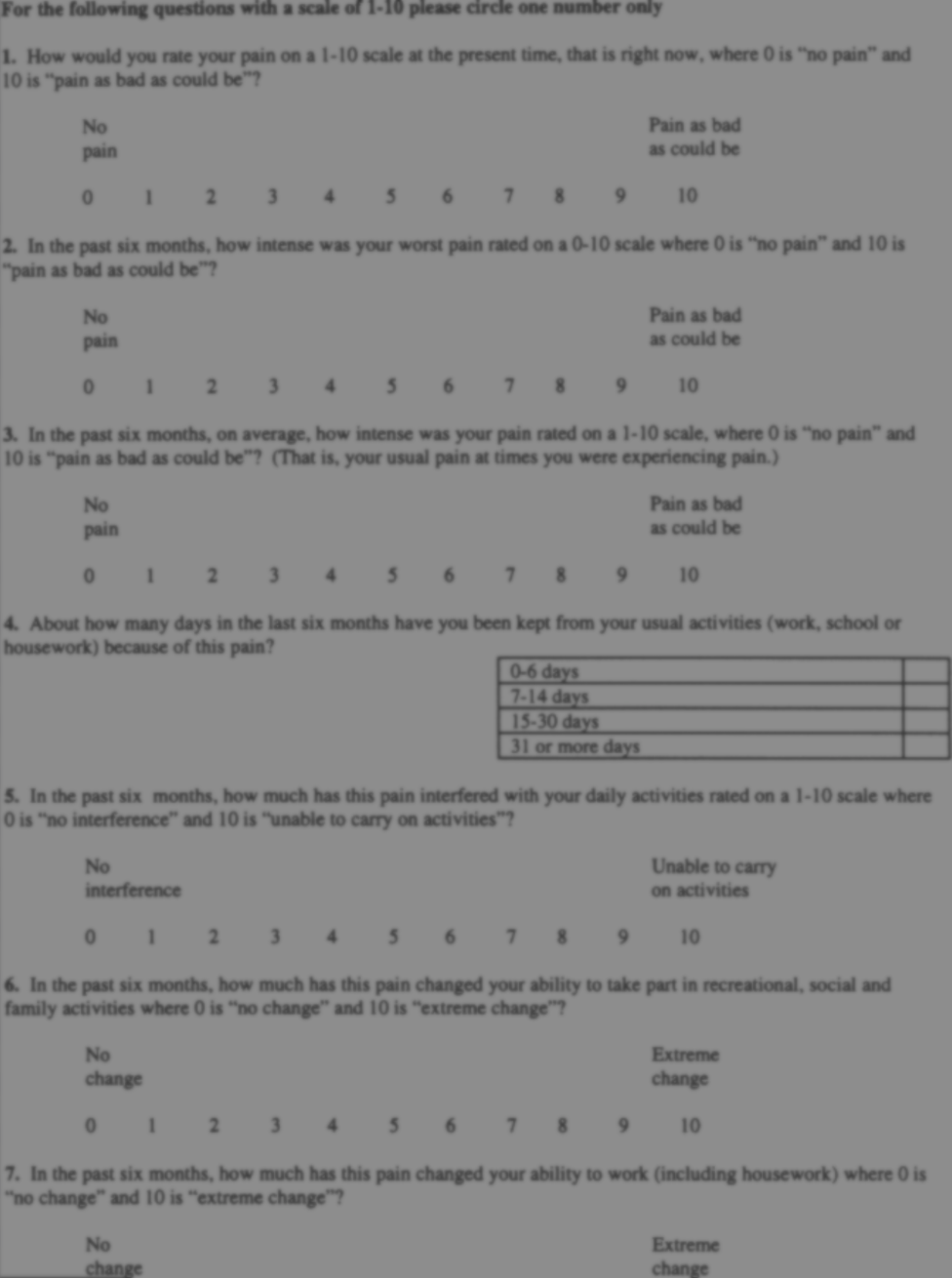 For the following questions with a scale of 1-10 please circle one number only

1. How would you rate your pain on a 1-10 scale at the present time, that is right now, where 0 is "no pain" and 10 is "pain as bad as could be"?

No pain

Pain as bad as could be

0 1 2 3 4 5 6 7 8 9 10

2. In the past six months, how intense was your worst pain rated on a 0-10 scale where 0 is "no pain" and 10 is "pain as bad as could be"?

No pain

Pain as bad as could be

0 1 2 3 4 5 6 7 8 9 10

3. In the past six months, on average, how intense was your pain rated on a 1-10 scale, where 0 is "no pain" and 10 is "pain as bad as could be"? (That is, your usual pain at times you were experiencing pain.)

No pain

Pain as bad as could be

0 1 2 3 4 5 6 7 8 9 10

4. About how many days in the last six months have you been kept from your usual activities (work, school or housework) because of this pain?

| 0-6 days | |
|---|---|
| 7-14 days | |
| 15-30 days | |
| 31 or more days | |

5. In the past six months, how much has this pain interfered with your daily activities rated on a 1-10 scale where 0 is "no interference" and 10 is "unable to carry on activities"?

No interference

Unable to carry on activities

0 1 2 3 4 5 6 7 8 9 10

6. In the past six months, how much has this pain changed your ability to take part in recreational, social and family activities where 0 is "no change" and 10 is "extreme change"?

No change

Extreme change

0 1 2 3 4 5 6 7 8 9 10

7. In the past six months, how much has this pain changed your ability to work (including housework) where 0 is "no change" and 10 is "extreme change"?

No change

Extreme change